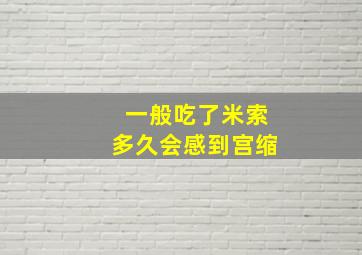 一般吃了米索
多久会感到宫缩